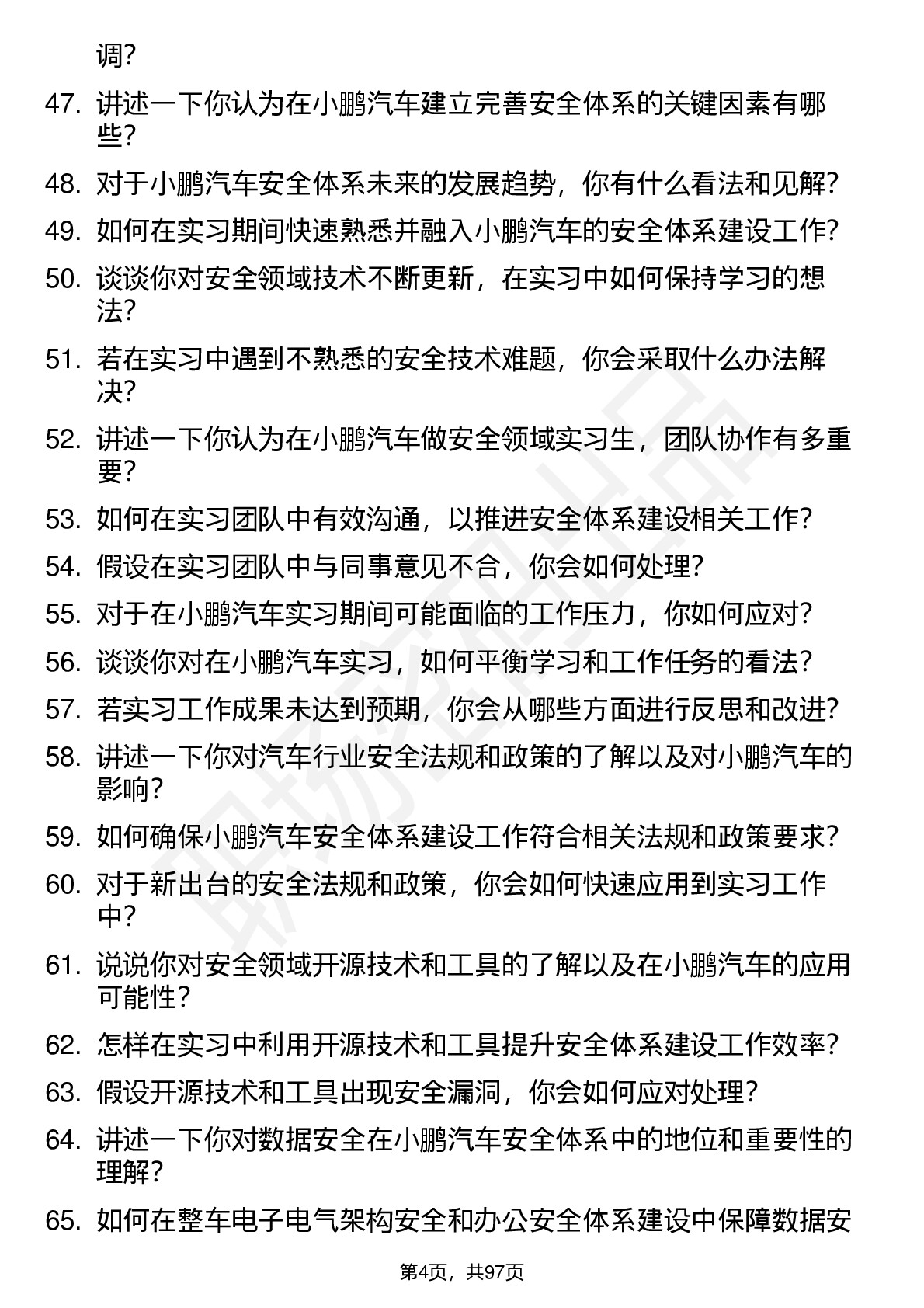 调？

47. 讲述一下你认为在小鹏汽车建立完善安全体系的关键因素有哪些？

48. 对于小鹏汽车安全体系未来的发展趋势，你有什么看法和见解？

49. 如何在实习期间快速熟悉并融入小鹏汽车的安全体系建设工作？

50. 谈谈你对安全领域技术不断更新，在实习中如何保持学习的想法？

51. 若在实习中遇到不熟悉的安全技术难题，你会采取什么办法解决？

52. 讲述一下你认为在小鹏汽车做安全领域实习生，团队协作有多重要？

53. 如何在实习团队中有效沟通，以推进安全体系建设相关工作？

54. 假设在实习团队中与同事意见不合，你会如何处理？

55. 对于在小鹏汽车实习期间可能面临的工作压力，你如何应对？

56. 谈谈你对在小鹏汽车实习，如何平衡学习和工作任务的看法？

57. 若实习工作成果未达到预期，你会从哪些方面进行反思和改进？

58. 讲述一下你对汽车行业安全法规和政策的了解以及对小鹏汽车的影响？

59. 如何确保小鹏汽车安全体系建设工作符合相关法规和政策要求？

60. 对于新出台的安全法规和政策，你会如何快速应用到实习工作中？

61. 说说你对安全领域开源技术和工具的了解以及在小鹏汽车的应用可能性？

62. 怎样在实习中利用开源技术和工具提升安全体系建设工作效率？

63. 假设开源技术和工具出现安全漏洞，你会如何应对处理？

64. 讲述一下你对数据安全在小鹏汽车安全体系中的地位和重要性的理解？

65. 如何在整车电子电气架构安全和办公安全体系建设中保障数据安

第4页，共97页